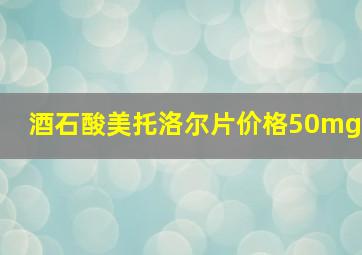 酒石酸美托洛尔片价格50mg